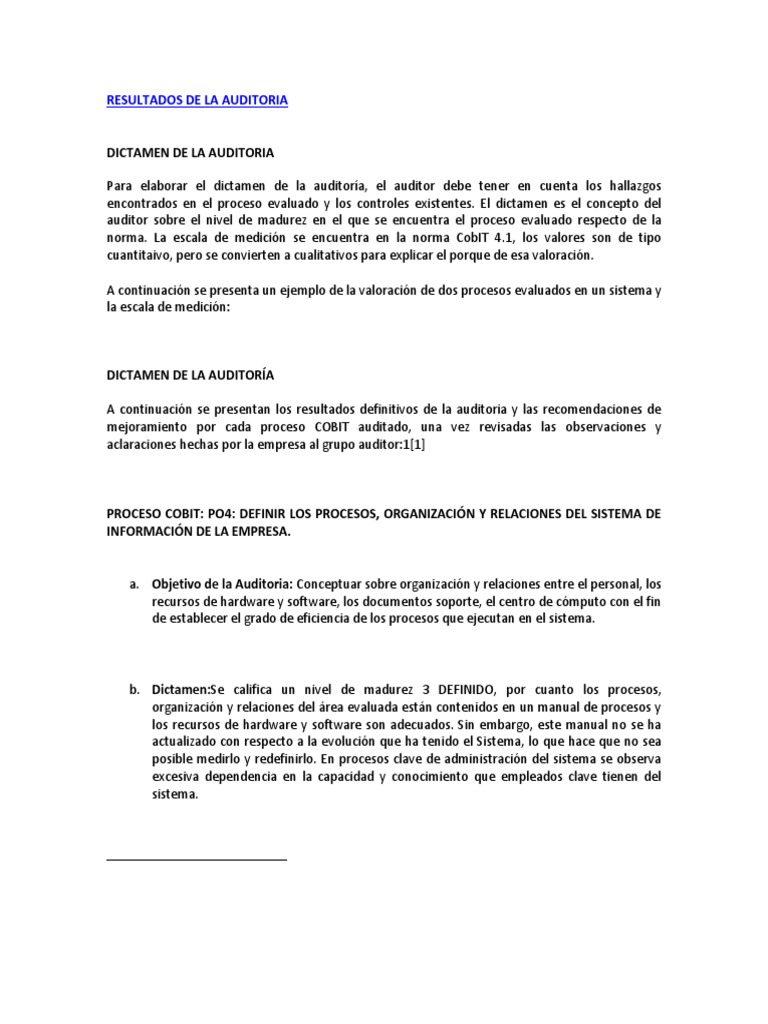 RESULTADOS DE LA AUDITORIA

DICTAMEN DE LA AUDITORIA

Para elaborar el dictamen de la auditoría, el auditor debe tener en cuenta los hallazgos encontrados en el proceso evaluado y los controles existentes. El dictamen es el concepto del auditor sobre el nivel de madurez en el que se encuentra el proceso evaluado respecto de la norma. La escala de medición se encuentra en la norma CobIT 4.1, los valores son de tipo cuantitaivo, pero se convierten a cualitativos para explicar el porque de esa valoración.

A continuación se presenta un ejemplo de la valoración de dos procesos evaluados en un sistema y la escala de medición:

DICTAMEN DE LA AUDITORÍA

A continuación se presentan los resultados definitivos de la auditoria y las recomendaciones de mejoramiento por cada proceso COBIT auditado, una vez revisadas las observaciones y aclaraciones hechas por la empresa al grupo auditor:1[1]

PROCESO COBIT: PO4: DEFINIR LOS PROCESOS, ORGANIZACIÓN Y RELACIONES DEL SISTEMA DE INFORMACIÓN DE LA EMPRESA.

a. Objetivo de la Auditoria: Conceptuar sobre organización y relaciones entre el personal, los recursos de hardware y software, los documentos soporte, el centro de cómputo con el fin de establecer el grado de eficiencia de los procesos que ejecutan en el sistema.

b. Dictamen:Se califica un nivel de madurez 3 DEFINIDO, por cuanto los procesos, organización y relaciones del área evaluada están contenidos en un manual de procesos y los recursos de hardware y software son adecuados. Sin embargo, este manual no se ha actualizado con respecto a la evolución que ha tenido el Sistema, lo que hace que no sea posible medirlo y redefinirlo. En procesos clave de administración del sistema se observa excesiva dependencia en la capacidad y conocimiento que empleados clave tienen del sistema.